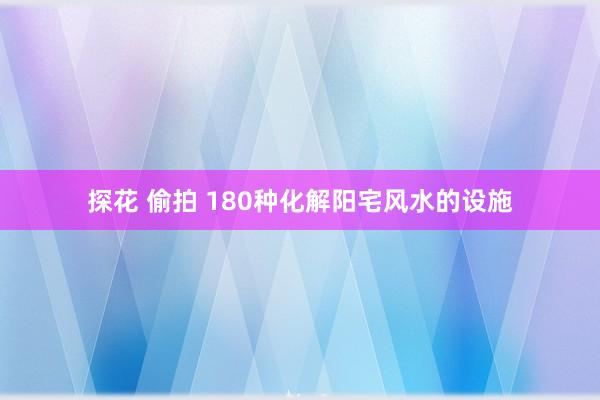 探花 偷拍 180种化解阳宅风水的设施